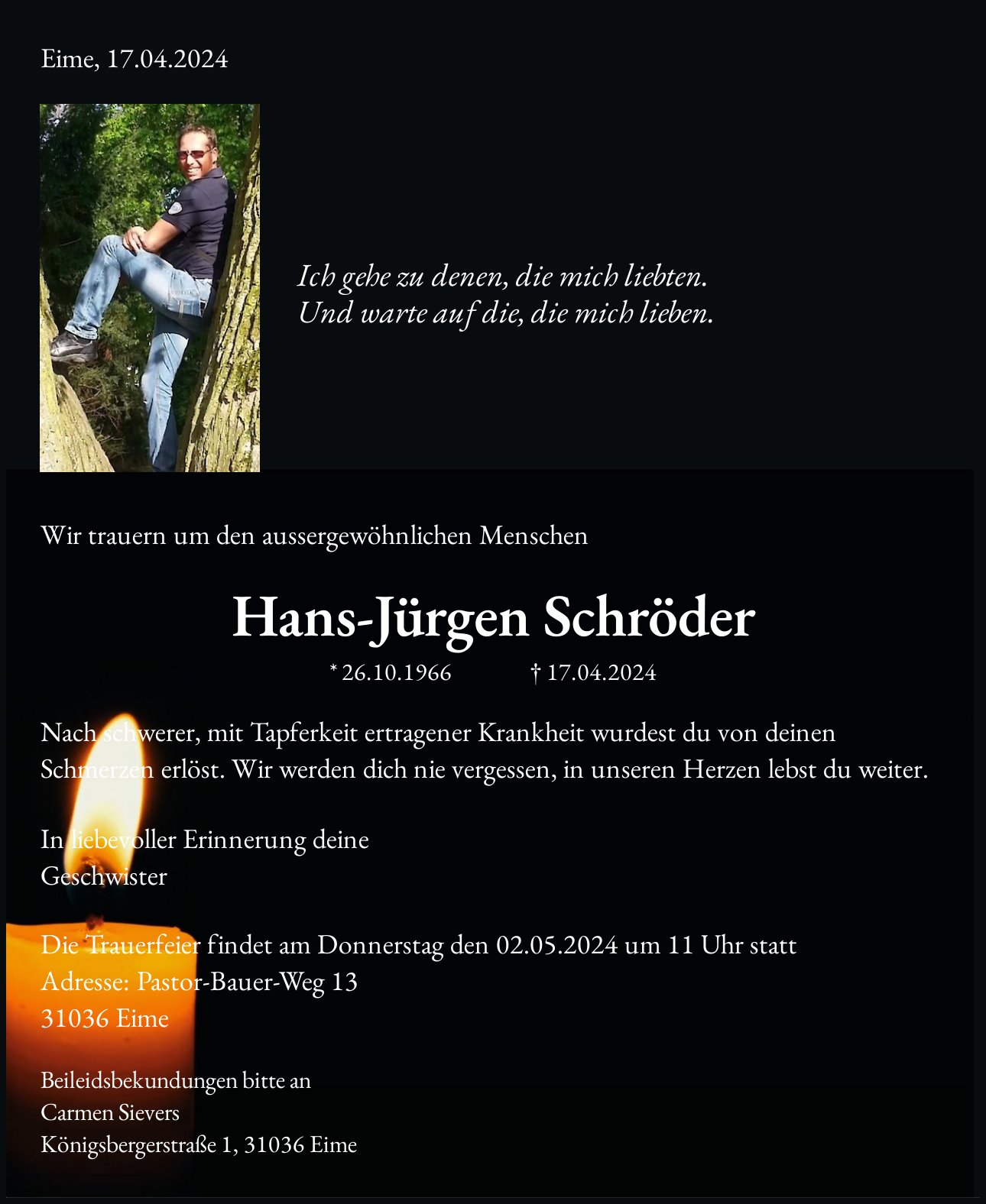 Eime, 17.04.2024

Ich gehe zu denen, die mich liebten.
Und warte auf die, die mich lieben.

Wir trauern um den aussergewöhnlichen Menschen

Hans-Jürgen Schröder

* 26.10.1966 † 17.04.2024

Nach schwerer, mit Tapferkeit ertragener Krankheit wurdest du von deinen Schmerzen erlöst. Wir werden dich nie vergessen, in unseren Herzen lebst du weiter.

In liebevoller Erinnerung deine
Geschwister

Die Trauerfeier findet am Donnerstag den 02.05.2024 um 11 Uhr statt
Adresse: Pastor-Bauer-Weg 13
31036 Eime

Beileidsbekundungen bitte an
Carmen Sievers
Königsbergerstraße 1, 31036 Eime